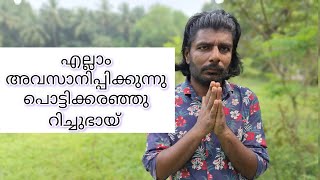 എല്ലാം
അവസാനിപ്പിക്കുന്നു
പൊട്ടിക്കരഞ്ഞു
റിച്ചുഭായ്